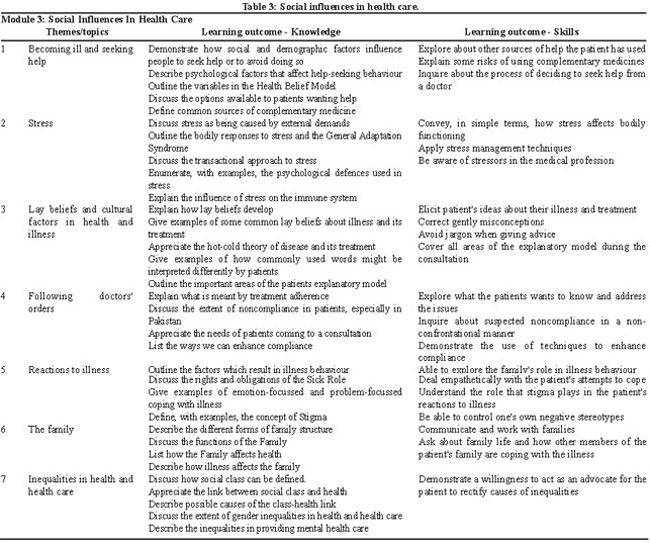 Table 3: Social influences in health care.

Module 3: Social Influences In Health Care

| | Themes/topics | Learning outcome - Knowledge | Learning outcome - Skills |
|---|---|---|---|
| 1 | Becoming ill and seeking help | Demonstrate how social and demographic factors influence people to seek help or to avoid doing so<br>Describe psychological factors that affect help-seeking behaviour<br>Outline the variables in the Health Belief Model<br>Discuss the options available to patients wanting help<br>Define common sources of complementary medicine | Explore about other sources of help the patient has used<br>Explain some risks of using complementary medicines<br>Inquire about the process of deciding to seek help from a doctor |
| 2 | Stress | Discuss stress as being caused by external demands<br>Outline the bodily responses to stress and the General Adaptation Syndrome<br>Discuss the transactional approach to stress<br>Enumerate, with examples, the psychological defences used in stress<br>Explain the influence of stress on the immune system | Convey, in simple terms, how stress affects bodily functioning<br>Apply stress management techniques<br>Be aware of stressors in the medical profession |
| 3 | Lay beliefs and cultural factors in health and illness | Explain how lay beliefs develop<br>Give examples of some common lay beliefs about illness and its treatment<br>Appreciate the hot-cold theory of disease and its treatment<br>Give examples of how commonly used words might be interpreted differently by patients<br>Outline the important areas of the patients explanatory model | Elicit patient's ideas about their illness and treatment<br>Correct gently misconceptions<br>Avoid jargon when giving advice<br>Cover all areas of the explanatory model during the consultation |
| 4 | Following doctors' orders | Explain what is meant by treatment adherence<br>Discuss the extent of noncompliance in patients, especially in Pakistan<br>Appreciate the needs of patients coming to a consultation<br>List the ways we can enhance compliance | Explore what the patients wants to know and address the issues<br>Inquire about suspected noncompliance in a non-confrontational manner<br>Demonstrate the use of techniques to enhance compliance |
| 5 | Reactions to illness | Outline the factors which result in illness behaviour<br>Discuss the rights and obligations of the Sick Role<br>Give examples of emotion-focussed and problem-focussed coping with illness<br>Define, with examples, the concept of Stigma | Able to explore the family's role in illness behaviour<br>Deal empathetically with the patient's attempts to cope<br>Understand the role that stigma plays in the patient's reactions to illness<br>Be able to control one's own negative stereotypes |
| 6 | The family | Describe the different forms of family structure<br>Discuss the functions of the Family<br>List how the Family affects health<br>Describe how illness affects the family | Communicate and work with families<br>Ask about family life and how other members of the patient's family are coping with the illness |
| 7 | Inequalities in health and health care | Discuss how social class can be defined.<br>Appreciate the link between social class and health<br>Describe possible causes of the class-health link<br>Discuss the extent of gender inequalities in health and health care<br>Describe the inequalities in providing mental health care | Demonstrate a willingness to act as an advocate for the patient to rectify causes of inequalities |